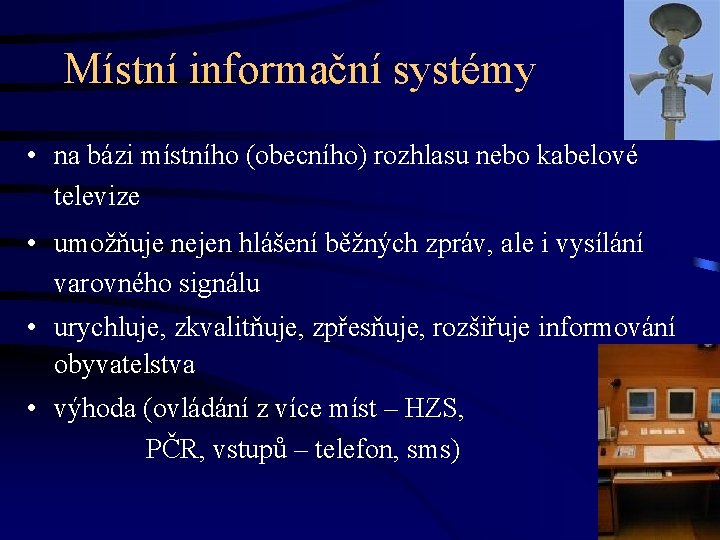 Místní informační systémy

• na bázi místního (obecního) rozhlasu nebo kabelové televize

• umožňuje nejen hlášení běžných zpráv, ale i vysílání varovného signálu

• urychluje, zkvalitňuje, zpřesňuje, rozšiřuje informování obyvatelstva

• výhoda (ovládání z více míst – HZS, PČR, vstupů – telefon, sms)